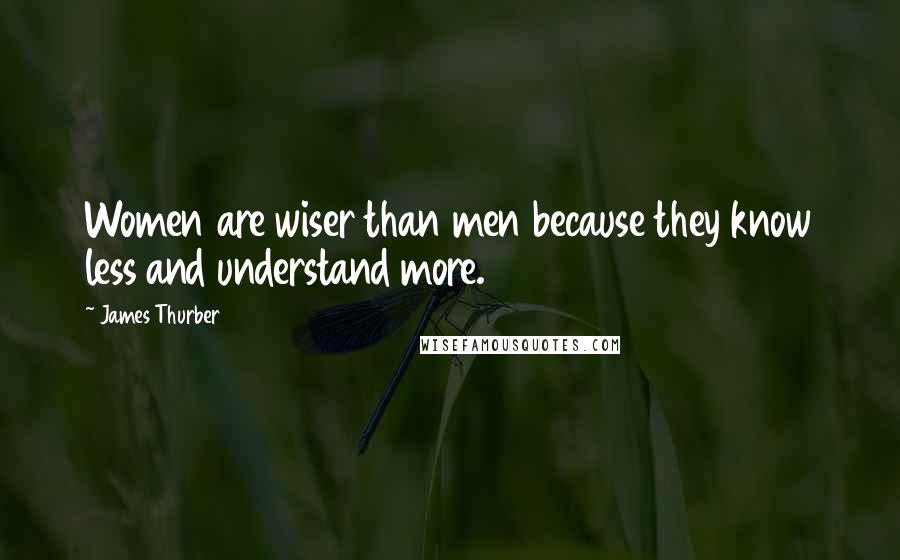 Women are wiser than men because they know less and understand more.

~ James Thurber

WISEFAMOUSQUOTES.COM